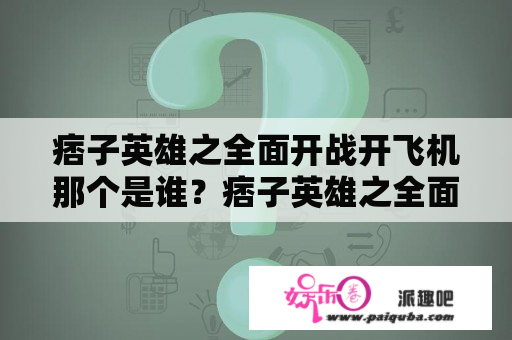 痞子英雄之全面开战开飞机那个是谁？痞子英雄之全面

娱乐圈

派趣吧

www.paiquba.com